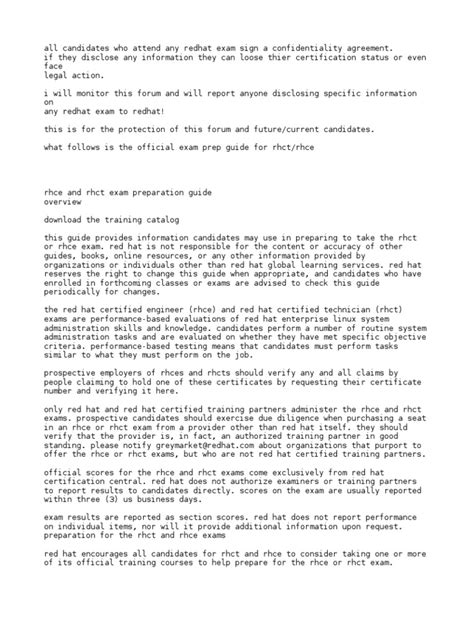 all candidates who attend any redhat exam sign a confidentiality agreement. if they disclose any information they can loose thier certification status or even face legal action.

i will monitor this forum and will report anyone disclosing specific information on any redhat exam to redhat!

this is for the protection of this forum and future/current candidates.

what follows is the official exam prep guide for rhct/rhce

rhce and rhct exam preparation guide
overview

download the training catalog

this guide provides information candidates may use in preparing to take the rhct or rhce exam. red hat is not responsible for the content or accuracy of other guides, books, online resources, or any other information provided by organizations or individuals other than red hat global learning services. red hat reserves the right to change this guide when appropriate, and candidates who have enrolled in forthcoming classes or exams are advised to check this guide periodically for changes.

the red hat certified engineer (rhce) and red hat certified technician (rhct) exams are performance-based evaluations of red hat enterprise linux system administration skills and knowledge. candidates perform a number of routine system administration tasks and are evaluated on whether they have met specific objective criteria. performance-based testing means that candidates must perform tasks similar to what they must perform on the job.

prospective employers of rhces and rhcts should verify any and all claims by people claiming to hold one of these certificates by requesting their certificate number and verifying it here.

only red hat and red hat certified training partners administer the rhce and rhct exams. prospective candidates should exercise due diligence when purchasing a seat in an rhce or rhct exam from a provider other than red hat itself. they should verify that the provider is, in fact, an authorized training partner in good standing. please notify greymarket@redhat.com about organizations that purport to offer the rhce or rhct exams, but who are not red hat certified training partners.

official scores for the rhce and rhct exams come exclusively from red hat certification central. red hat does not authorize examiners or training partners to report results to candidates directly. scores on the exam are usually reported within three (3) us business days.

exam results are reported as section scores. red hat does not report performance on individual items, nor will it provide additional information upon request.
preparation for the rhct and rhce exams

red hat encourages all candidates for rhct and rhce to consider taking one or more of its official training courses to help prepare for the rhce or rhct exam.